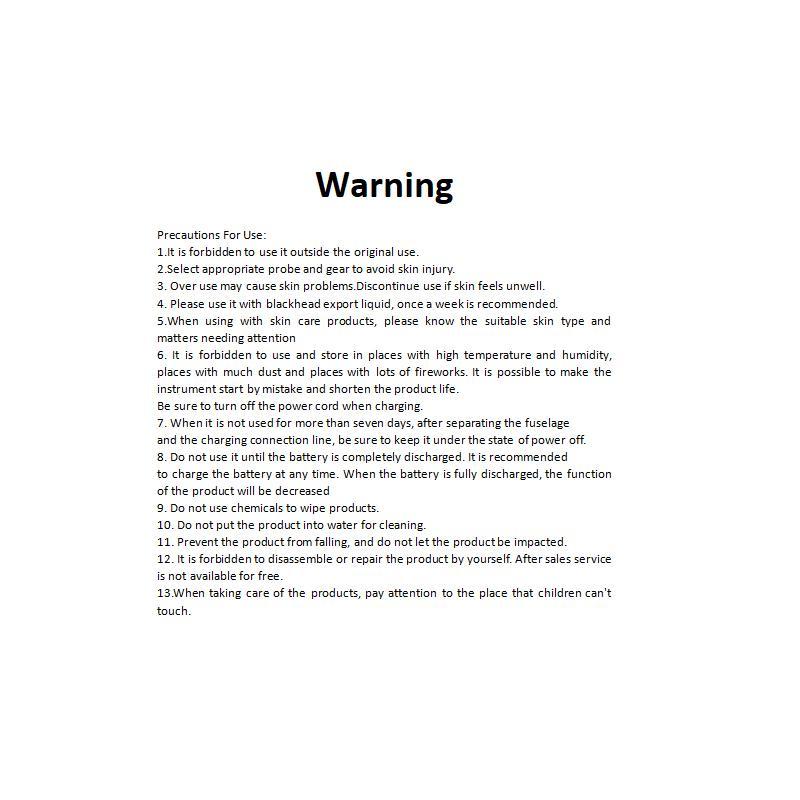 Warning

Precautions For Use:
1.It is forbidden to use it outside the original use.
2.Select appropriate probe and gear to avoid skin injury.
3. Over use may cause skin problems.Discontinue use if skin feels unwell.
4. Please use it with blackhead export liquid, once a week is recommended.
5.When using with skin care products, please know the suitable skin type and matters needing attention
6. It is forbidden to use and store in places with high temperature and humidity, places with much dust and places with lots of fireworks. It is possible to make the instrument start by mistake and shorten the product life.
Be sure to turn off the power cord when charging.
7. When it is not used for more than seven days, after separating the fuselage and the charging connection line, be sure to keep it under the state of power off.
8. Do not use it until the battery is completely discharged. It is recommended to charge the battery at any time. When the battery is fully discharged, the function of the product will be decreased
9. Do not use chemicals to wipe products.
10. Do not put the product into water for cleaning.
11. Prevent the product from falling, and do not let the product be impacted.
12. It is forbidden to disassemble or repair the product by yourself. After sales service is not available for free.
13.When taking care of the products, pay attention to the place that children can't touch.